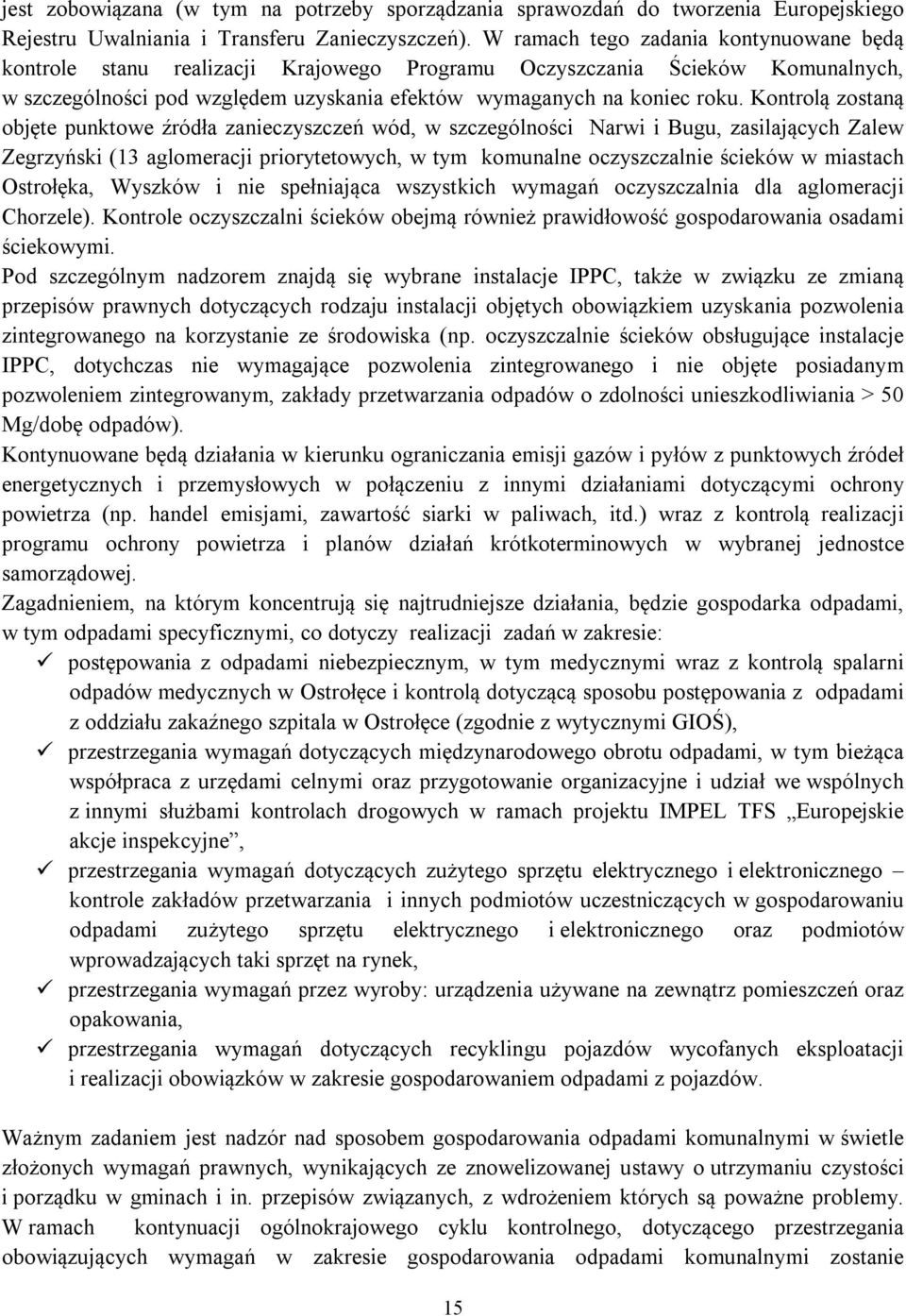 jest zobowiązana (w tym na potrzeby sporządzania sprawozdań do tworzenia Europejskiego Rejestru Uwalniania i Transferu Zanieczyszczeń). W ramach tego zadania kontynuowane będą kontrole stanu realizacji Krajowego Programu Oczyszczania Ścieków Komunalnych, w szczególności pod względem uzyskania efektów wymaganych na koniec roku. Kontrolą zostaną objęte punktowe źródła zanieczyszczeń wód, w szczególności Narwi i Bugu, zasilających Zalew Zegrzyński (13 aglomeracji priorytetowych, w tym komunalne oczyszczalnie ścieków w miastach Ostrołęka, Wyszków i nie spełniająca wszystkich wymagań oczyszczalnia dla aglomeracji Chorzele). Kontrole oczyszczalni ścieków obejmą również prawidłowość gospodarowania osadami ściekowymi.
Pod szczególnym nadzorem znajdą się wybrane instalacje IPPC, także w związku ze zmianą przepisów prawnych dotyczących rodzaju instalacji objętych obowiązkiem uzyskania pozwolenia zintegrowanego na korzystanie ze środowiska (np. oczyszczalnie ścieków obsługujące instalacje IPPC, dotychczas nie wymagające pozwolenia zintegrowanego i nie objęte posiadanym pozwoleniem zintegrowanym, zakłady przetwarzania odpadów o zdolności unieszkodliwiania > 50 Mg/dobę odpadów).
Kontynuowane będą działania w kierunku ograniczania emisji gazów i pyłów z punktowych źródeł energetycznych i przemysłowych w połączeniu z innymi działaniami dotyczącymi ochrony powietrza (np. handel emisjami, zawartość siarki w paliwach, itd.) wraz z kontrolą realizacji programu ochrony powietrza i planów działań krótkoterminowych w wybranej jednostce samorządowej.
Zagadnieniem, na którym koncentrują się najtrudniejsze działania, będzie gospodarka odpadami, w tym odpadami specyficznymi, co dotyczy realizacji zadań w zakresie:
✓ postępowania z odpadami niebezpiecznym, w tym medycznymi wraz z kontrolą spalarni odpadów medycznych w Ostrołęce i kontrolą dotyczącą sposobu postępowania z odpadami z oddziału zakaźnego szpitala w Ostrołęce (zgodnie z wytycznymi GIOŚ),
✓ przestrzegania wymagań dotyczących międzynarodowego obrotu odpadami, w tym bieżąca współpraca z urzędami celnymi oraz przygotowanie organizacyjne i udział we wspólnych z innymi służbami kontrolach drogowych w ramach projektu IMPEL TFS „Europejskie akcje inspekcyjne”,
✓ przestrzegania wymagań dotyczących zużytego sprzętu elektrycznego i elektronicznego – kontrole zakładów przetwarzania i innych podmiotów uczestniczących w gospodarowaniu odpadami zużytego sprzętu elektrycznego i elektronicznego oraz podmiotów wprowadzających taki sprzęt na rynek,
✓ przestrzegania wymagań przez wyroby: urządzenia używane na zewnątrz pomieszczeń oraz opakowania,
✓ przestrzegania wymagań dotyczących recyklingu pojazdów wycofanych eksploatacji i realizacji obowiązków w zakresie gospodarowaniem odpadami z pojazdów.

Ważnym zadaniem jest nadzór nad sposobem gospodarowania odpadami komunalnymi w świetle złożonych wymagań prawnych, wynikających ze znowelizowanej ustawy o utrzymaniu czystości i porządku w gminach i in. przepisów związanych, z wdrożeniem których są poważne problemy. W ramach kontynuacji ogólnokrajowego cyklu kontrolnego, dotyczącego przestrzegania obowiązujących wymagań w zakresie gospodarowania odpadami komunalnymi zostanie

15